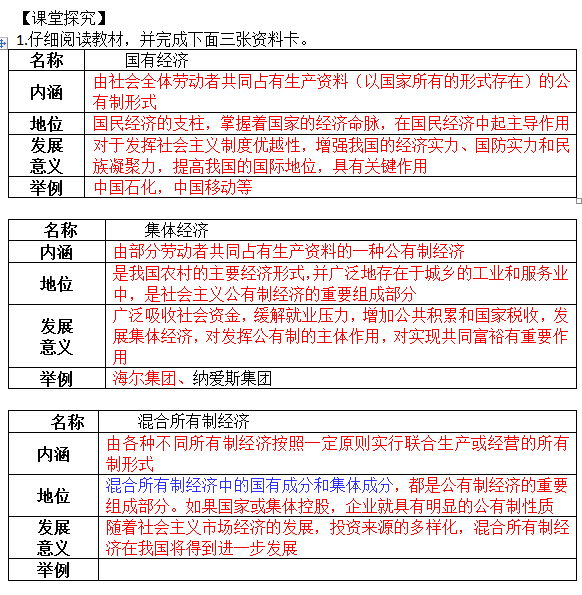 【课堂探究】
1.仔细阅读教材，并完成下面三张资料卡。

| 名称 | 国有经济 |
|---|---|
| 内涵 | 由社会全体劳动者共同占有生产资料（以国家所有的形式存在）的公有制形式 |
| 地位 | 国民经济的支柱，掌握着国家的经济命脉，在国民经济中起主导作用 |
| 发展意义 | 对于发挥社会主义制度优越性，增强我国的经济实力、国防实力和民族凝聚力，提高我国的国际地位，具有关键作用 |
| 举例 | 中国石化，中国移动等 |

| 名称 | 集体经济 |
|---|---|
| 内涵 | 由部分劳动者共同占有生产资料的一种公有制经济 |
| 地位 | 是我国农村的主要经济形式,并广泛地存在于城乡的工业和服务业中，是社会主义公有制经济的重要组成部分 |
| 发展意义 | 广泛吸收社会资金，缓解就业压力，增加公共积累和国家税收，发展集体经济，对发挥公有制的主体作用，对实现共同富裕有重要作用 |
| 举例 | 海尔集团、纳爱斯集团 |

| 名称 | 混合所有制经济 |
|---|---|
| 内涵 | 由各种不同所有制经济按照一定原则实行联合生产或经营的所有制形式 |
| 地位 | 混合所有制经济中的国有成分和集体成分，都是公有制经济的重要组成部分。如果国家或集体控股，企业就具有明显的公有制性质 |
| 发展意义 | 随着社会主义市场经济的发展，投资来源的多样化，混合所有制经济在我国将得到进一步发展 |
| 举例 | |